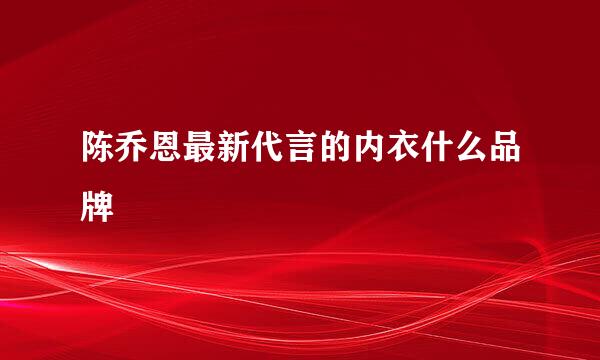 陈乔恩最新代言的内衣什么品牌